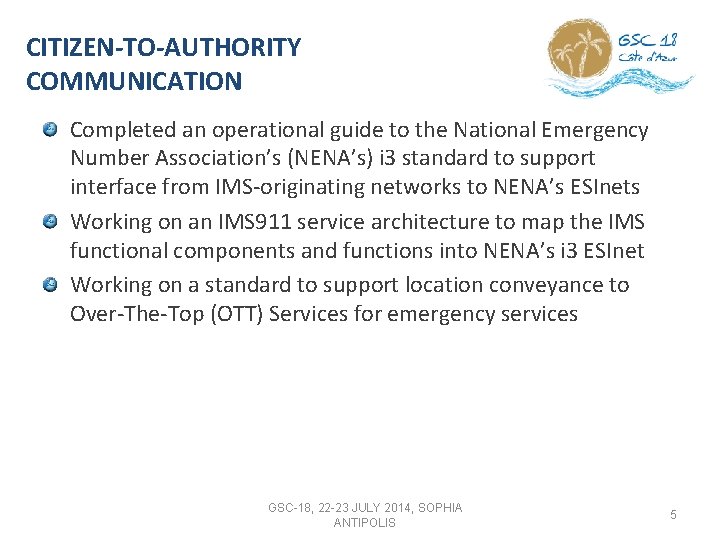 CITIZEN-TO-AUTHORITY COMMUNICATION

GSC 18
Côte d'Azur

Completed an operational guide to the National Emergency Number Association's (NENA's) i3 standard to support interface from IMS-originating networks to NENA's ESInets

Working on an IMS911 service architecture to map the IMS functional components and functions into NENA's i3 ESInet

Working on a standard to support location conveyance to Over-The-Top (OTT) Services for emergency services

GSC-18, 22-23 JULY 2014, SOPHIA ANTIPOLIS

5